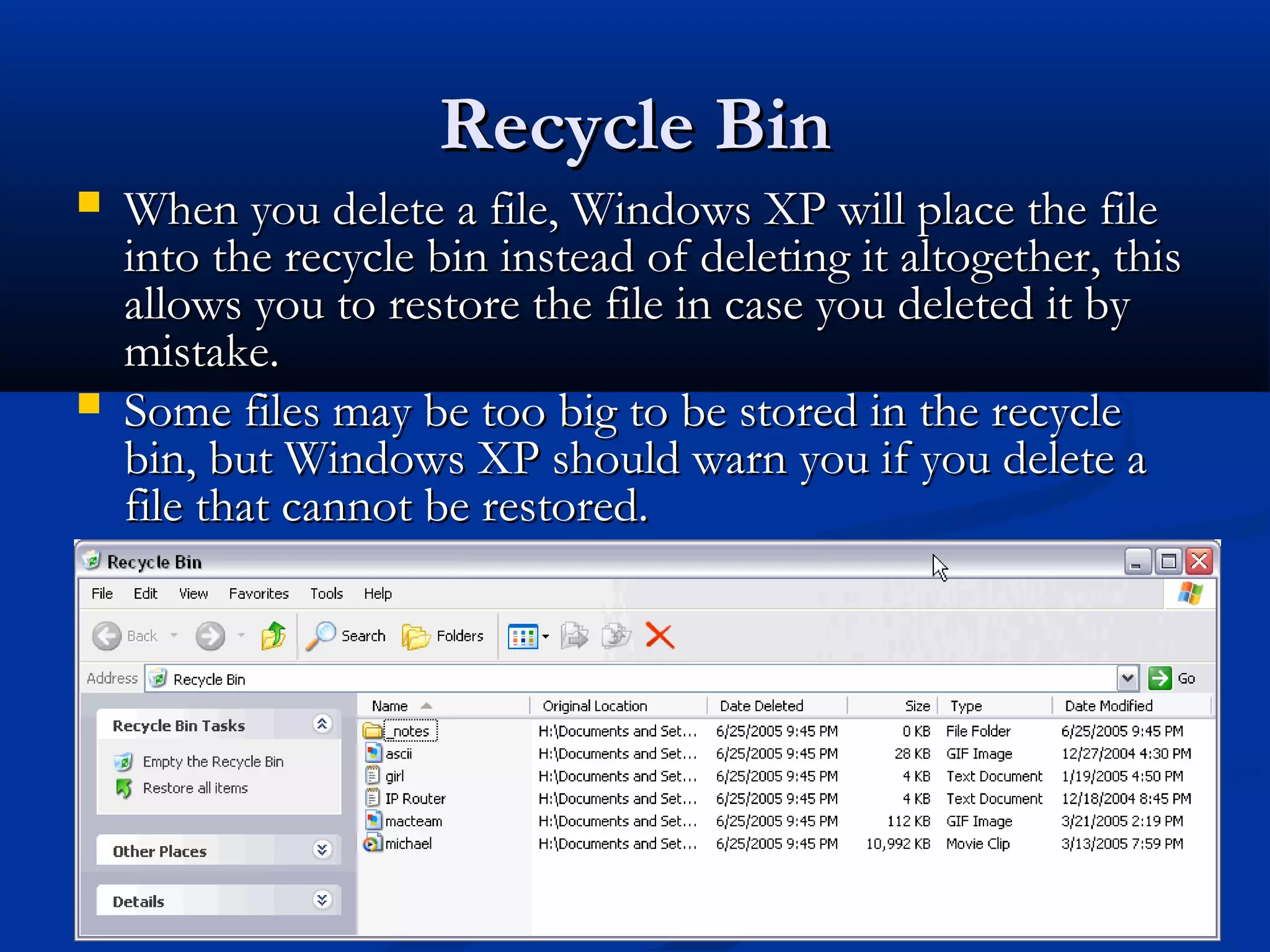 Recycle Bin

When you delete a file, Windows XP will place the file into the recycle bin instead of deleting it altogether, this allows you to restore the file in case you deleted it by mistake.

Some files may be too big to be stored in the recycle bin, but Windows XP should warn you if you delete a file that cannot be restored.

Recycle Bin

File Edit View Favorites Tools Help

Back Search Folders

Address Recycle Bin Go

Recycle Bin Tasks
Empty the Recycle Bin
Restore all items

Other Places

Details

| Name | Original Location | Date Deleted | Size | Type | Date Modified |
|---|---|---|---|---|---|
| _notes | H:\Documents and Set... | 6/25/2005 9:45 PM | 0 KB | File Folder | 6/25/2005 9:45 PM |
| ascii | H:\Documents and Set... | 6/25/2005 9:45 PM | 28 KB | GIF Image | 12/27/2004 4:30 PM |
| girl | H:\Documents and Set... | 6/25/2005 9:45 PM | 4 KB | Text Document | 1/19/2005 4:50 PM |
| IP Router | H:\Documents and Set... | 6/25/2005 9:45 PM | 4 KB | Text Document | 12/18/2004 8:45 PM |
| macteam | H:\Documents and Set... | 6/25/2005 9:45 PM | 112 KB | GIF Image | 3/21/2005 2:19 PM |
| michael | H:\Documents and Set... | 6/25/2005 9:45 PM | 10,992 KB | Movie Clip | 3/13/2005 7:59 PM |